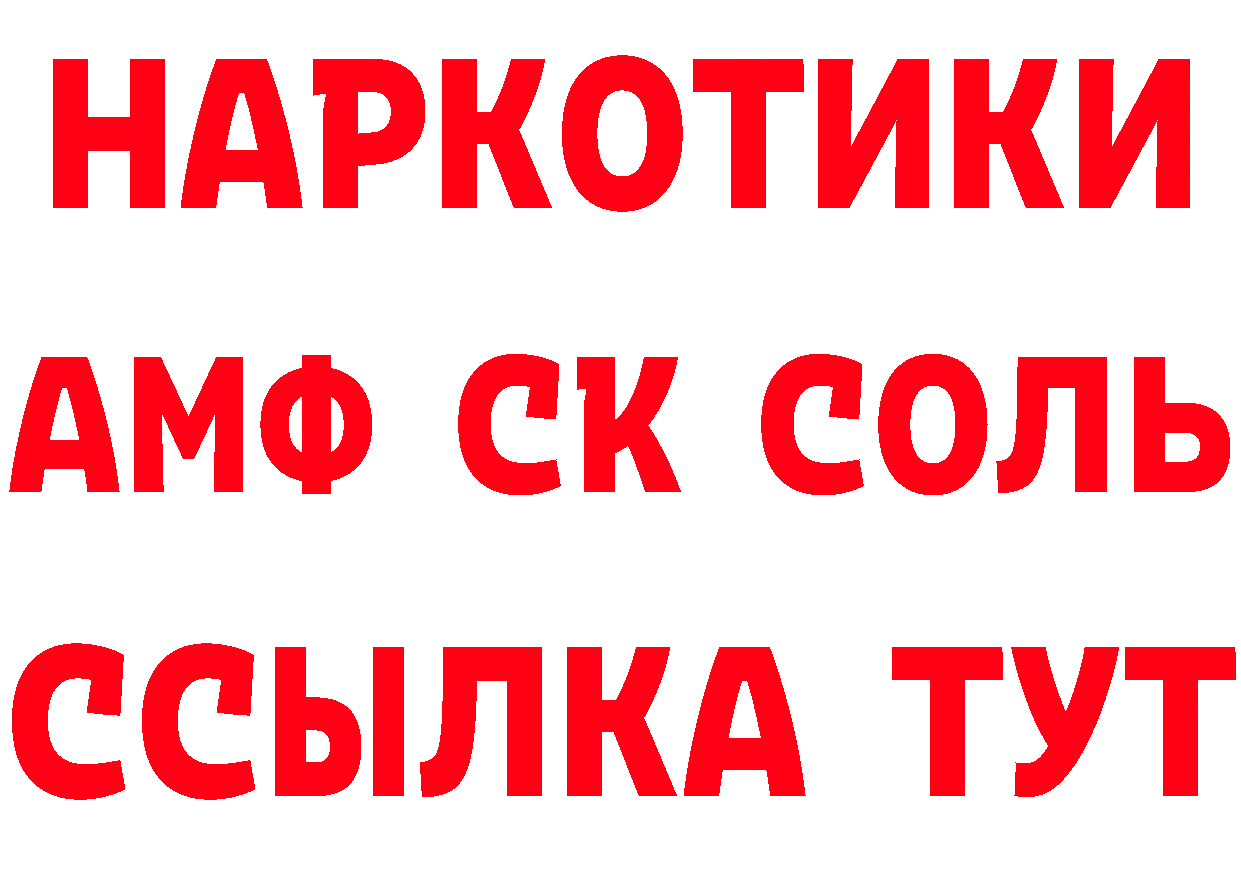 НАРКОТИКИ

АМФ СК СОЛЬ

ССЫЛКА ТУТ